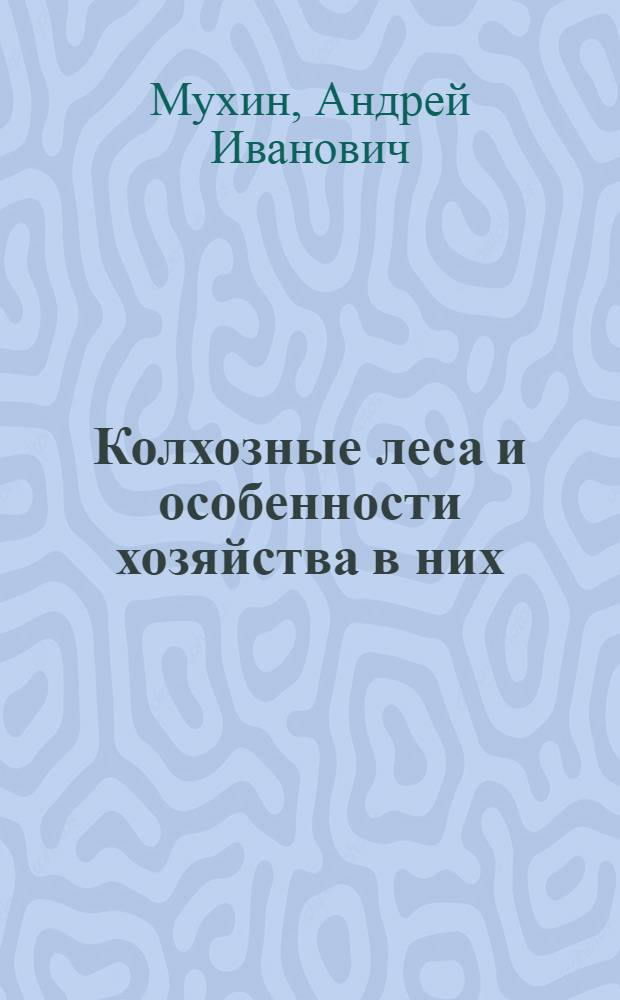 Мухин, Андрей Иванович

Колхозные леса и особенности хозяйства в них